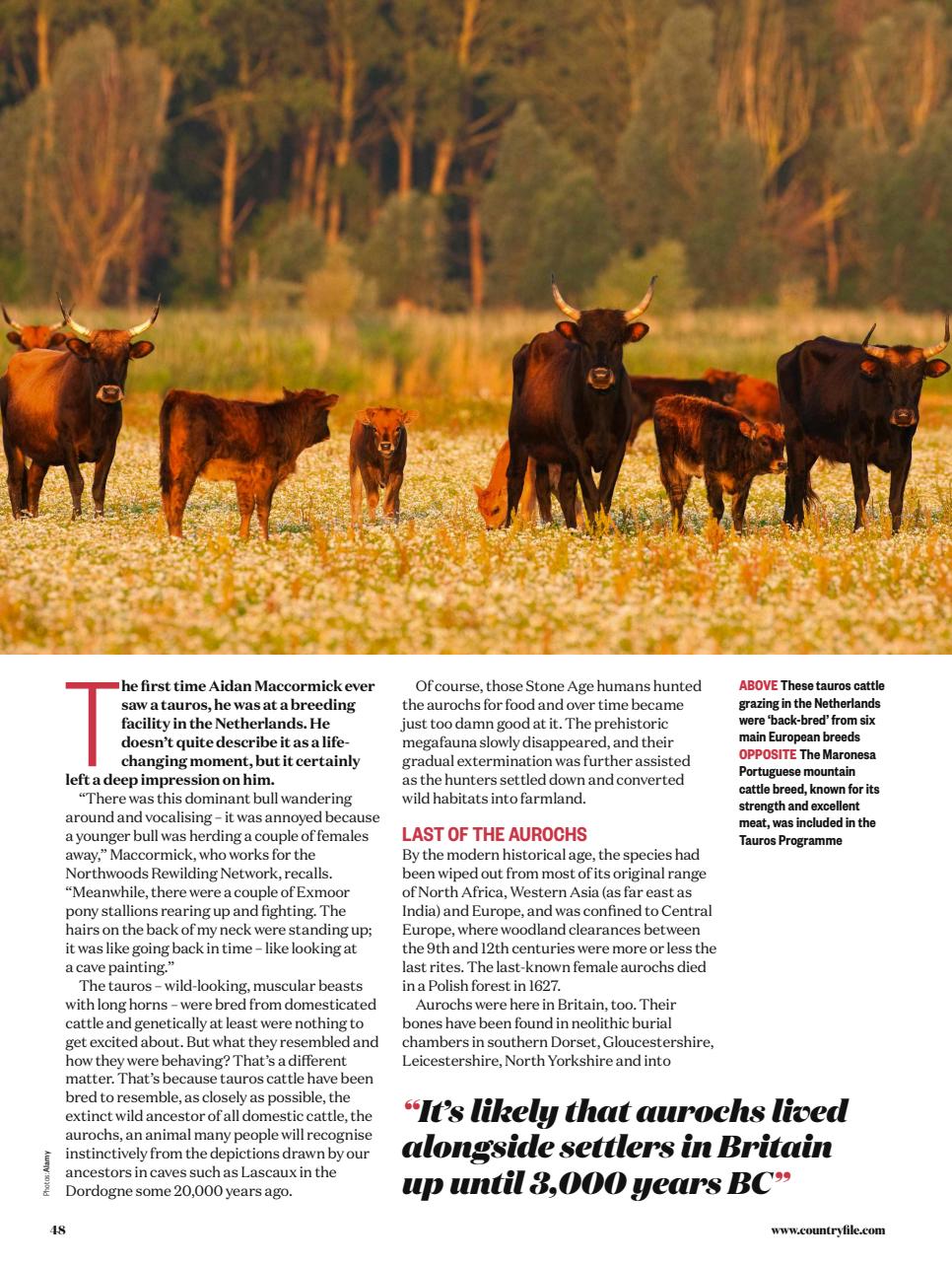 The first time Aidan Maccormick ever saw a tauros, he was at a breeding facility in the Netherlands. He doesn't quite describe it as a life-changing moment, but it certainly left a deep impression on him.

"There was this dominant bull wandering around and vocalising – it was annoyed because a younger bull was herding a couple of females away," Maccormick, who works for the Northwoods Rewilding Network, recalls. "Meanwhile, there were a couple of Exmoor pony stallions rearing up and fighting. The hairs on the back of my neck were standing up; it was like going back in time – like looking at a cave painting."

The tauros – wild-looking, muscular beasts with long horns – were bred from domesticated cattle and genetically at least were nothing to get excited about. But what they resembled and how they were behaving? That's a different matter. That's because tauros cattle have been bred to resemble, as closely as possible, the extinct wild ancestor of all domestic cattle, the aurochs, an animal many people will recognise instinctively from the depictions drawn by our ancestors in caves such as Lascaux in the Dordogne some 20,000 years ago.

Of course, those Stone Age humans hunted the aurochs for food and over time became just too damn good at it. The prehistoric megafauna slowly disappeared, and their gradual extermination was further assisted as the hunters settled down and converted wild habitats into farmland.

LAST OF THE AUROCHS

By the modern historical age, the species had been wiped out from most of its original range of North Africa, Western Asia (as far east as India) and Europe, and was confined to Central Europe, where woodland clearances between the 9th and 12th centuries were more or less the last rites. The last-known female aurochs died in a Polish forest in 1627.

Aurochs were here in Britain, too. Their bones have been found in neolithic burial chambers in southern Dorset, Gloucestershire, Leicestershire, North Yorkshire and into

ABOVE These tauros cattle grazing in the Netherlands were 'back-bred' from six main European breeds OPPOSITE The Maronesa Portuguese mountain cattle breed, known for its strength and excellent meat, was included in the Tauros Programme

"It's likely that aurochs lived alongside settlers in Britain up until 3,000 years BC"

Photos: Alamy

48

www.countryfile.com